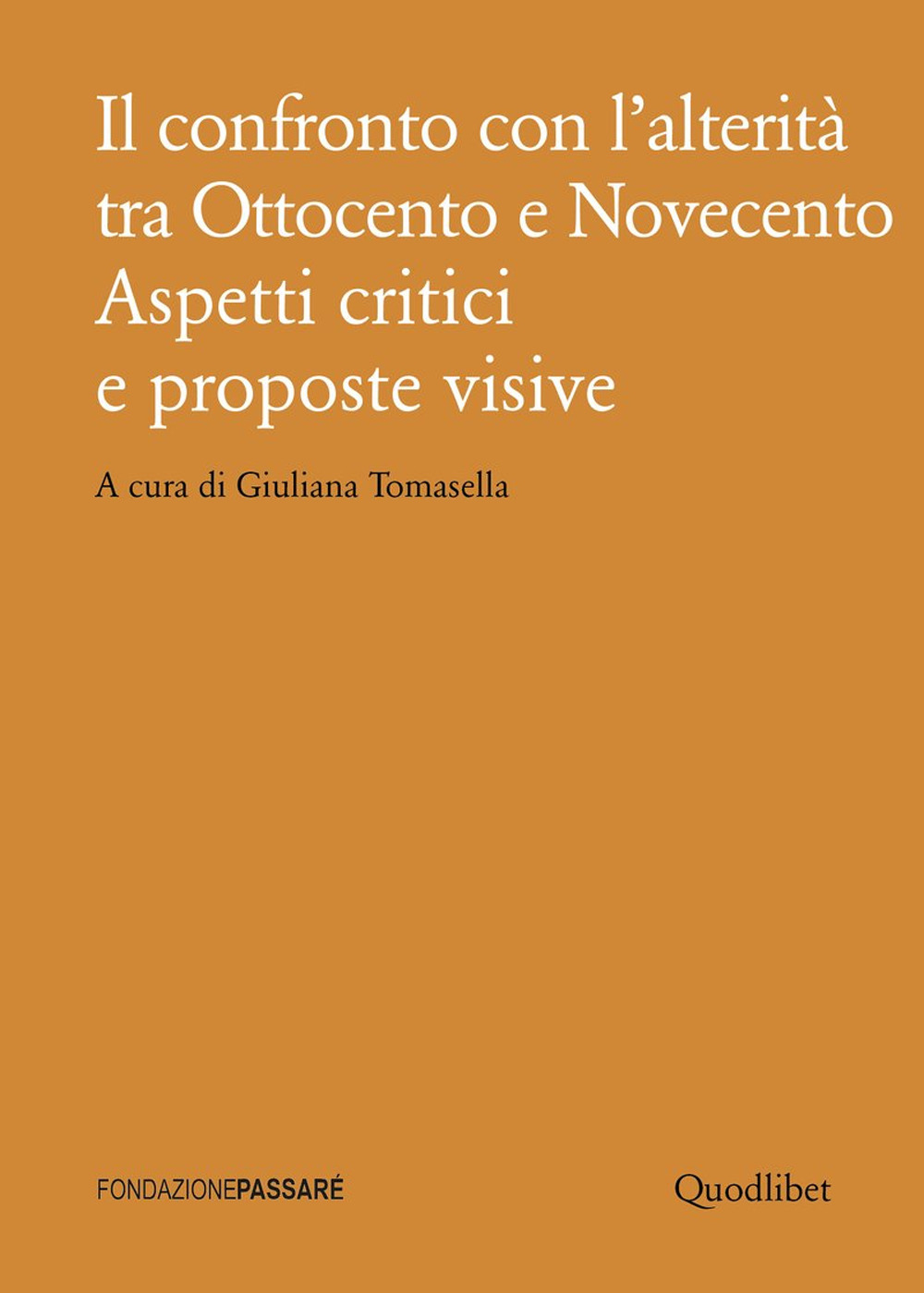 Il confronto con l'alterità tra Ottocento e Novecento
Aspetti critici e proposte visive

A cura di Giuliana Tomasella

FONDAZIONEPASSARÉ

Quodlibet